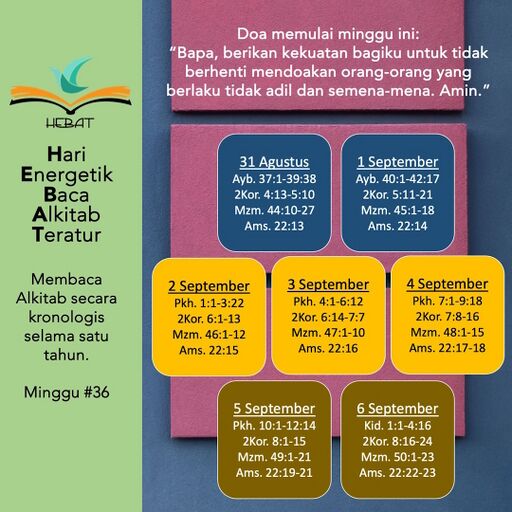 HEBAT

Hari
Energetik
Baca
Alkitab
Teratur

Membaca Alkitab secara kronologis selama satu tahun.

Minggu #36

Doa memulai minggu ini:
“Bapa, berikan kekuatan bagiku untuk tidak berhenti mendoakan orang-orang yang berlaku tidak adil dan semena-mena. Amin.”

31 Agustus
Ayb. 37:1-39:38
2Kor. 4:13-5:10
Mzm. 44:10-27
Ams. 22:13

1 September
Ayb. 40:1-42:17
2Kor. 5:11-21
Mzm. 45:1-18
Ams. 22:14

2 September
Pkh. 1:1-3:22
2Kor. 6:1-13
Mzm. 46:1-12
Ams. 22:15

3 September
Pkh. 4:1-6:12
2Kor. 6:14-7:7
Mzm. 47:1-10
Ams. 22:16

4 September
Pkh. 7:1-9:18
2Kor. 7:8-16
Mzm. 48:1-15
Ams. 22:17-18

5 September
Pkh. 10:1-12:14
2Kor. 8:1-15
Mzm. 49:1-21
Ams. 22:19-21

6 September
Kid. 1:1-4:16
2Kor. 8:16-24
Mzm. 50:1-23
Ams. 22:22-23